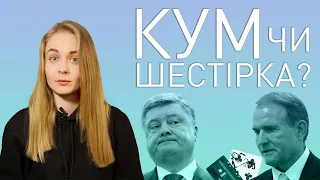 КУМ чи
ШЕСТІРКА?